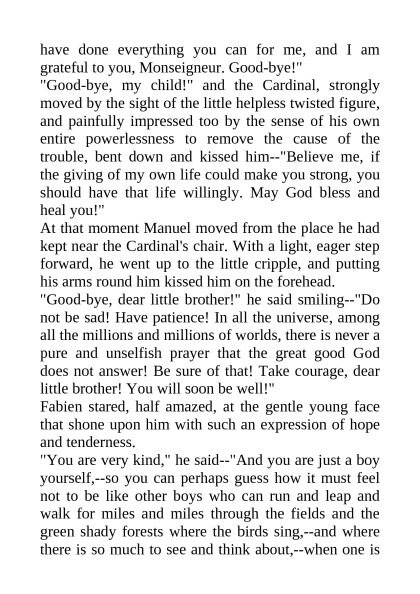 have done everything you can for me, and I am grateful to you, Monseigneur. Good-bye!"
"Good-bye, my child!" and the Cardinal, strongly moved by the sight of the little helpless twisted figure, and painfully impressed too by the sense of his own entire powerlessness to remove the cause of the trouble, bent down and kissed him--"Believe me, if the giving of my own life could make you strong, you should have that life willingly. May God bless and heal you!"
At that moment Manuel moved from the place he had kept near the Cardinal's chair. With a light, eager step forward, he went up to the little cripple, and putting his arms round him kissed him on the forehead.
"Good-bye, dear little brother!" he said smiling--"Do not be sad! Have patience! In all the universe, among all the millions and millions of worlds, there is never a pure and unselfish prayer that the great good God does not answer! Be sure of that! Take courage, dear little brother! You will soon be well!"
Fabien stared, half amazed, at the gentle young face that shone upon him with such an expression of hope and tenderness.
"You are very kind," he said--"And you are just a boy yourself,--so you can perhaps guess how it must feel not to be like other boys who can run and leap and walk for miles and miles through the fields and the green shady forests where the birds sing,--and where there is so much to see and think about,--when one is